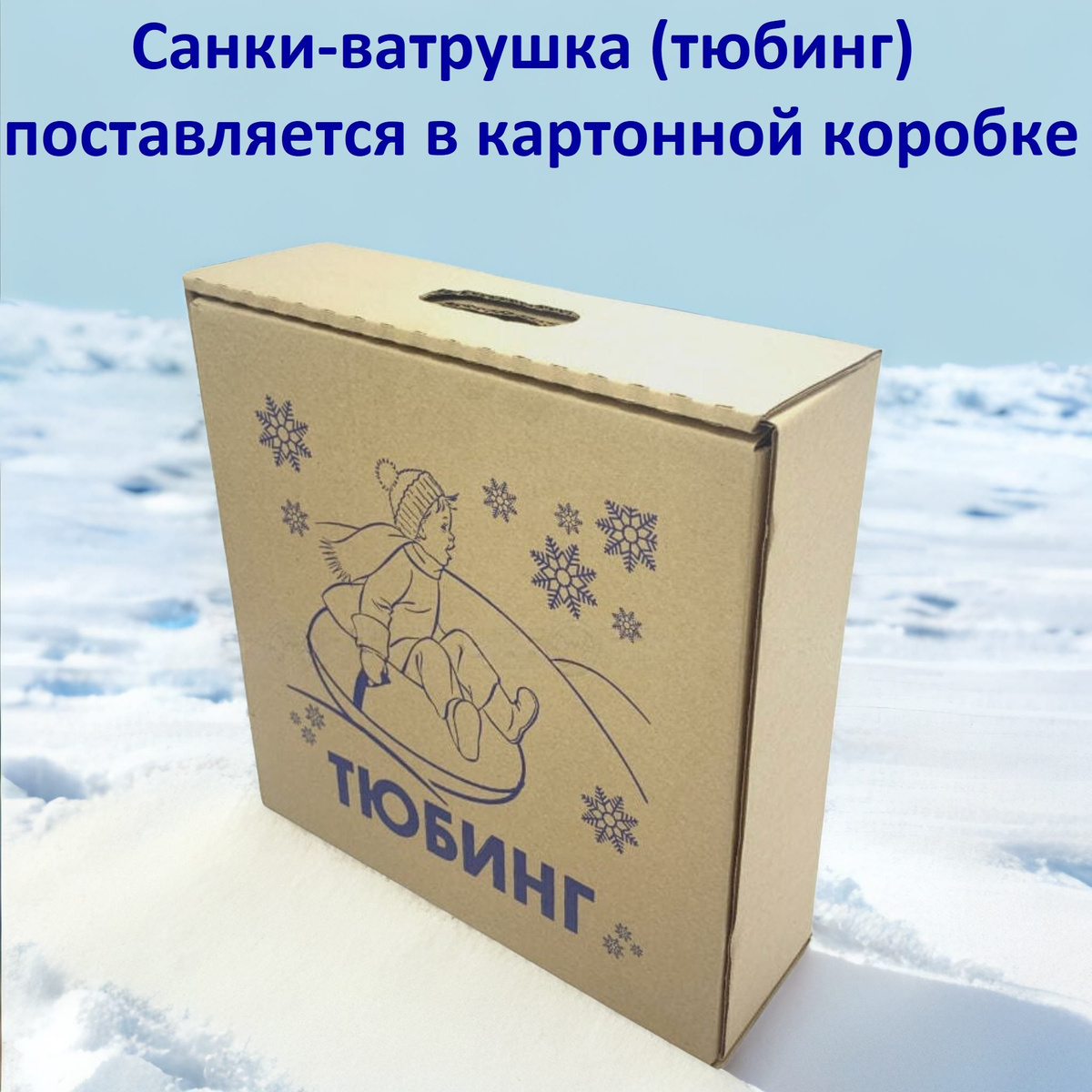 Санки-ватрушка (тюбинг) поставляется в картонной коробке

ТЮБИНГ